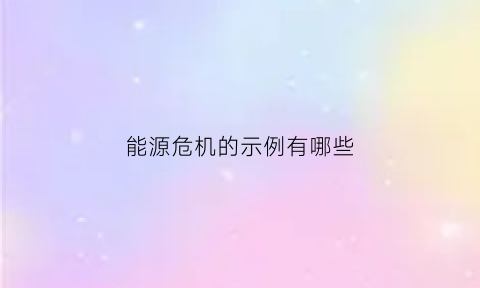 能源危机的示例有哪些